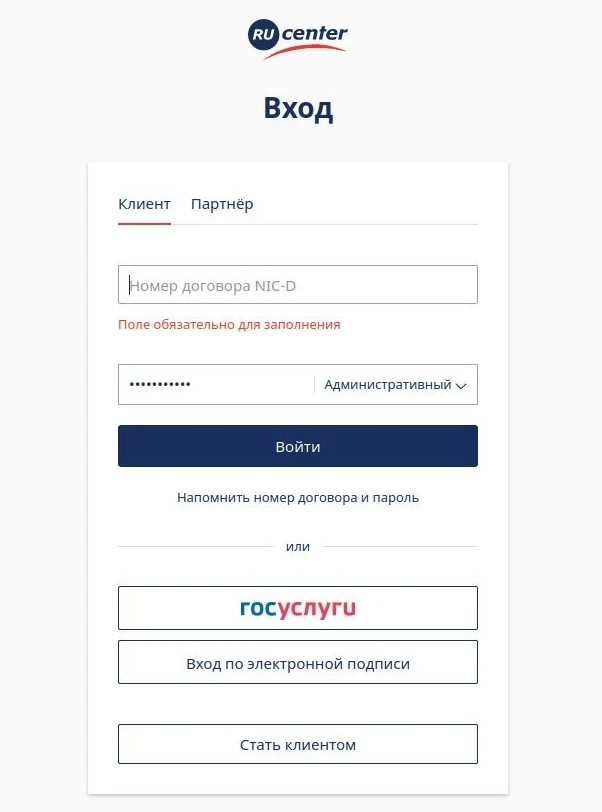 RU center

Вход

Клиент Партнёр

Номер договора NIC-D

Поле обязательно для заполнения

•••••••••••

Административный

Войти

Напомнить номер договора и пароль

или

госуслуги

Вход по электронной подписи

Стать клиентом